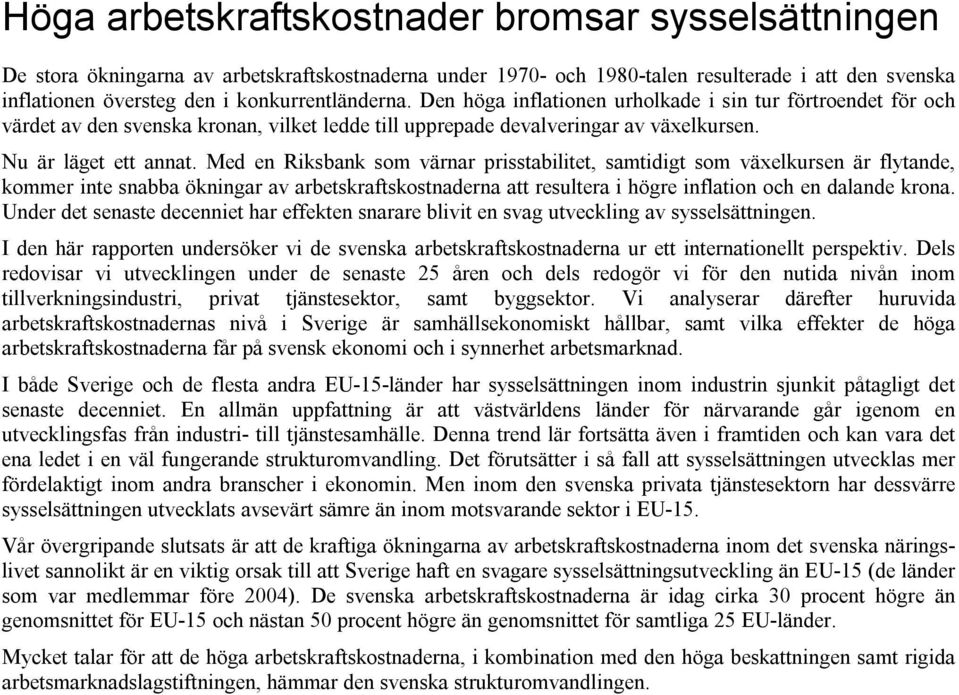 Höga arbetskraftskostnader bromsar sysselsättningen

De stora ökningarna av arbetskraftskostnaderna under 1970- och 1980-talen resulterade i att den svenska inflationen översteg den i konkurrentländerna. Den höga inflationen urholkade i sin tur förtroendet för och värdet av den svenska kronan, vilket ledde till upprepade devalveringar av växelkursen.

Nu är läget ett annat. Med en Riksbank som värnar prisstabilitet, samtidigt som växelkursen är flytande, kommer inte snabba ökningar av arbetskraftskostnaderna att resultera i högre inflation och en dalande krona. Under det senaste decenniet har effekten snarare blivit en svag utveckling av sysselsättningen.

I den här rapporten undersöker vi de svenska arbetskraftskostnaderna ur ett internationellt perspektiv. Dels redovisar vi utvecklingen under de senaste 25 åren och dels redogör vi för den nutida nivån inom tillverkningsindustri, privat tjänstesektor, samt byggsektor. Vi analyserar därefter huruvida arbetskraftskostnadernas nivå i Sverige är samhällsekonomiskt hållbar, samt vilka effekter de höga arbetskraftskostnaderna får på svensk ekonomi och i synnerhet arbetsmarknad.

I både Sverige och de flesta andra EU-15-länder har sysselsättningen inom industrin sjunkit påtagligt det senaste decenniet. En allmän uppfattning är att västvärldens länder för närvarande går igenom en utvecklingsfas från industri- till tjänstesamhälle. Denna trend lär fortsätta även i framtiden och kan vara det ena ledet i en väl fungerande strukturomvandling. Det förutsätter i så fall att sysselsättningen utvecklas mer fördelaktigt inom andra branscher i ekonomin. Men inom den svenska privata tjänstesektorn har dessvärre sysselsättningen utvecklats avsevärt sämre än inom motsvarande sektor i EU-15.

Vår övergripande slutsats är att de kraftiga ökningarna av arbetskraftskostnaderna inom det svenska näringslivet sannolikt är en viktig orsak till att Sverige haft en svagare sysselsättningsutveckling än EU-15 (de länder som var medlemmar före 2004). De svenska arbetskraftskostnaderna är idag cirka 30 procent högre än genomsnittet för EU-15 och nästan 50 procent högre än genomsnittet för samtliga 25 EU-länder.

Mycket talar för att de höga arbetskraftskostnaderna, i kombination med den höga beskattningen samt rigida arbetsmarknadslagstiftningen, hämmar den svenska strukturomvandlingen.